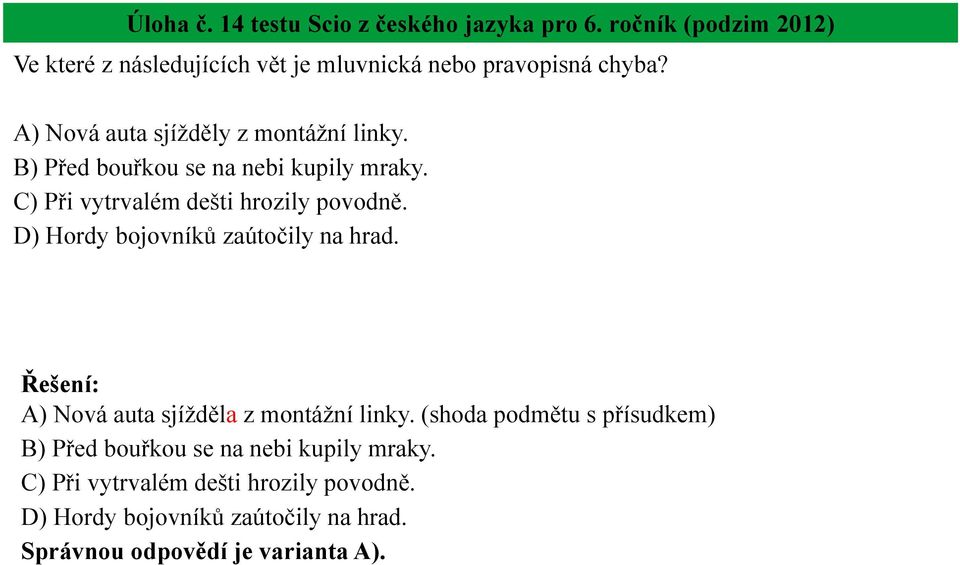 Úloha č. 14 testu Scio z českého jazyka pro 6. ročník (podzim 2012)

Ve které z následujících vět je mluvnická nebo pravopisná chyba?

A) Nová auta sjížděly z montážní linky.
B) Před bouřkou se na nebi kupily mraky.
C) Při vytrvalém dešti hrozily povodně.
D) Hordy bojovníků zaútočily na hrad.

Řešení:
A) Nová auta sjížděla z montážní linky. (shoda podmětu s přísudkem)
B) Před bouřkou se na nebi kupily mraky.
C) Při vytrvalém dešti hrozily povodně.
D) Hordy bojovníků zaútočily na hrad.
Správnou odpovědí je varianta A).